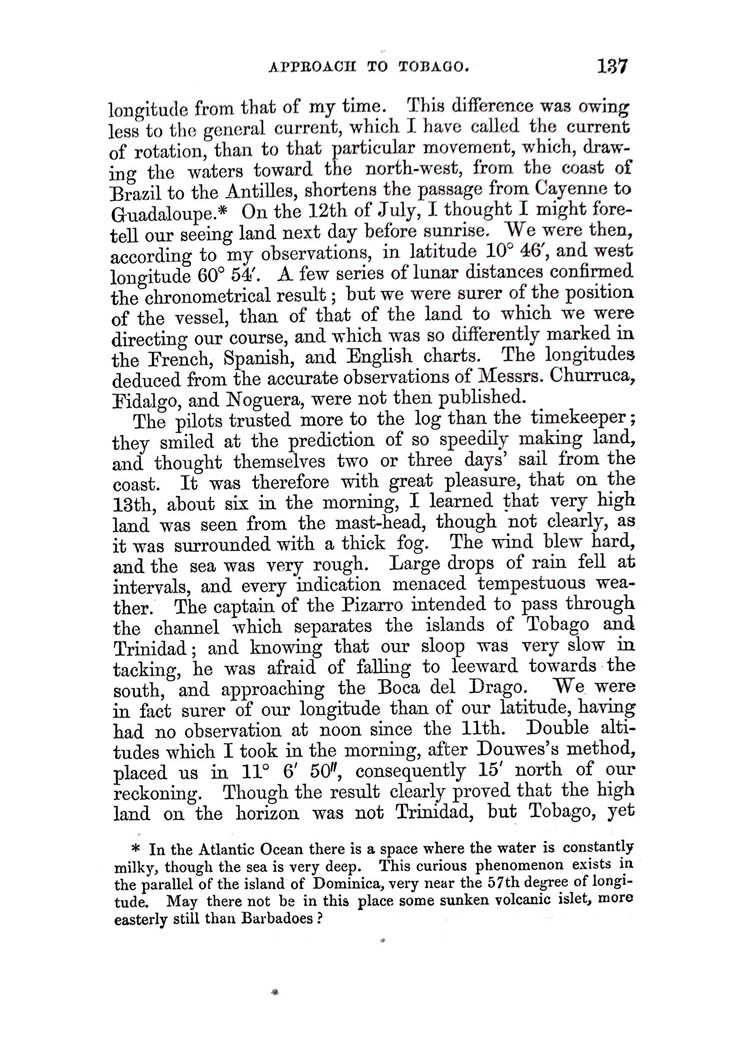 APPROACH TO TOBAGO. 137

longitude from that of my time. This difference was owing less to the general current, which I have called the current of rotation, than to that particular movement, which, drawing the waters toward the north-west, from the coast of Brazil to the Antilles, shortens the passage from Cayenne to Guadaloupe.* On the 12th of July, I thought I might foretell our seeing land next day before sunrise. We were then, according to my observations, in latitude 10° 46′, and west longitude 60° 54′. A few series of lunar distances confirmed the chronometrical result; but we were surer of the position of the vessel, than of that of the land to which we were directing our course, and which was so differently marked in the French, Spanish, and English charts. The longitudes deduced from the accurate observations of Messrs. Churruca, Fidalgo, and Noguera, were not then published.

The pilots trusted more to the log than the timekeeper; they smiled at the prediction of so speedily making land, and thought themselves two or three days' sail from the coast. It was therefore with great pleasure, that on the 13th, about six in the morning, I learned that very high land was seen from the mast-head, though not clearly, as it was surrounded with a thick fog. The wind blew hard, and the sea was very rough. Large drops of rain fell at intervals, and every indication menaced tempestuous weather. The captain of the Pizarro intended to pass through the channel which separates the islands of Tobago and Trinidad; and knowing that our sloop was very slow in tacking, he was afraid of falling to leeward towards the south, and approaching the Boca del Drago. We were in fact surer of our longitude than of our latitude, having had no observation at noon since the 11th. Double altitudes which I took in the morning, after Douwes's method, placed us in 11° 6′ 50″, consequently 15′ north of our reckoning. Though the result clearly proved that the high land on the horizon was not Trinidad, but Tobago, yet

* In the Atlantic Ocean there is a space where the water is constantly milky, though the sea is very deep. This curious phenomenon exists in the parallel of the island of Dominica, very near the 57th degree of longitude. May there not be in this place some sunken volcanic islet, more easterly still than Barbadoes?